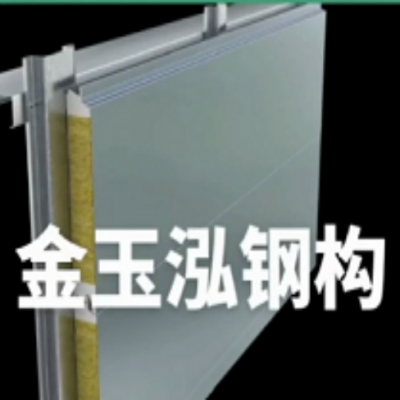 金玉泓钢构